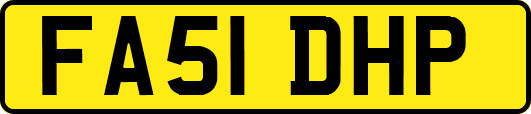 FA51 DHP